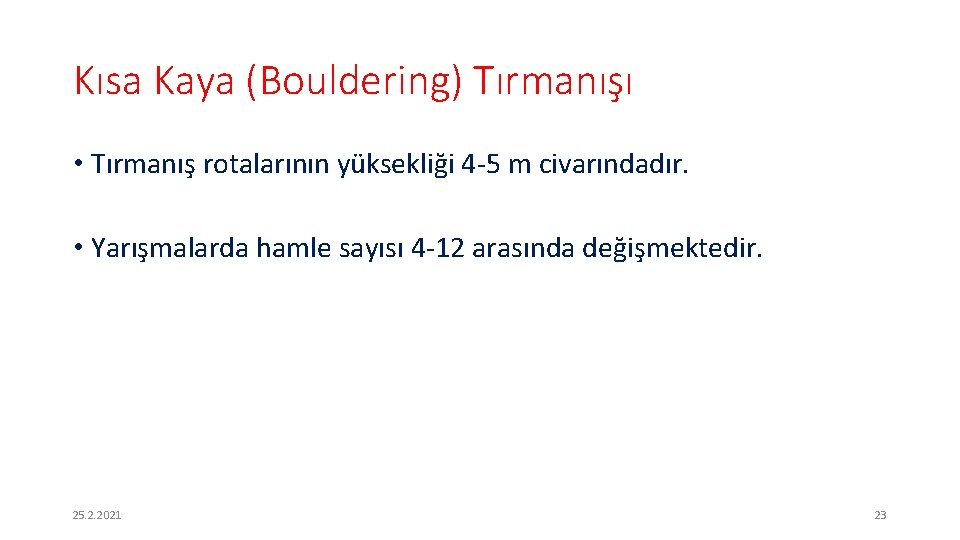 Kısa Kaya (Bouldering) Tırmanışı

• Tırmanış rotalarının yüksekliği 4-5 m civarındadır.

• Yarışmalarda hamle sayısı 4-12 arasında değişmektedir.

25.2.2021

23